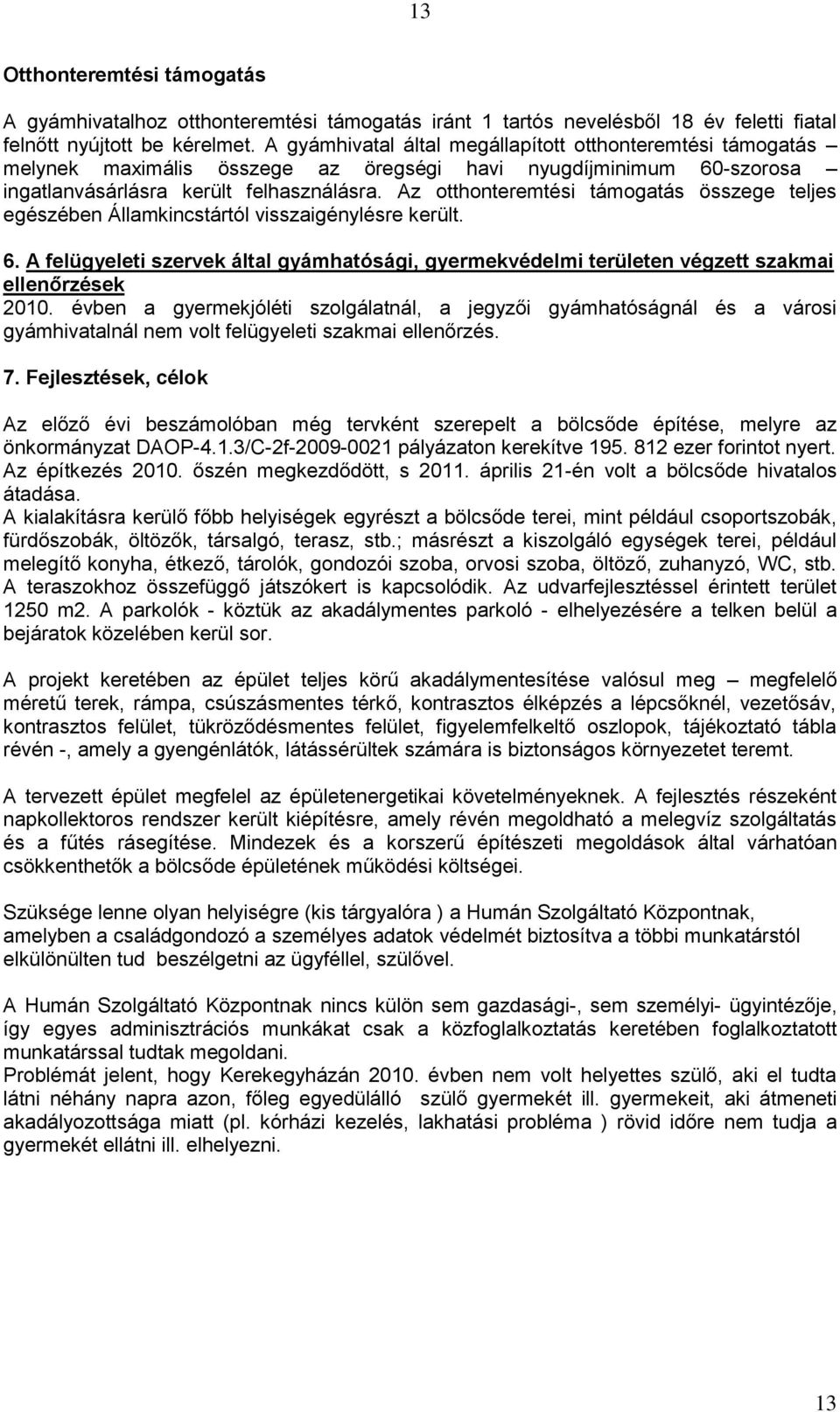 13

Otthonteremtési támogatás

A gyámhivatalhoz otthonteremtési támogatás iránt 1 tartós nevelésből 18 év feletti fiatal felnőtt nyújtott be kérelmet. A gyámhivatal által megállapított otthonteremtési támogatás – melynek maximális összege az öregségi havi nyugdíjminimum 60-szorosa – ingatlanvásárlásra került felhasználásra. Az otthonteremtési támogatás összege teljes egészében Államkincstártól visszaigénylésre került.

6. A felügyeleti szervek által gyámhatósági, gyermekvédelmi területen végzett szakmai ellenőrzések
2010. évben a gyermekjóléti szolgálatnál, a jegyzői gyámhatóságnál és a városi gyámhivatalnál nem volt felügyeleti szakmai ellenőrzés.

7. Fejlesztések, célok

Az előző évi beszámolóban még tervként szerepelt a bölcsőde építése, melyre az önkormányzat DAOP-4.1.3/C-2f-2009-0021 pályázaton kerekítve 195. 812 ezer forintot nyert. Az építkezés 2010. őszén megkezdődött, s 2011. április 21-én volt a bölcsőde hivatalos átadása.
A kialakításra kerülő főbb helyiségek egyrészt a bölcsőde terei, mint például csoportszobák, fürdőszobák, öltözők, társalgó, terasz, stb.; másrészt a kiszolgáló egységek terei, például melegítő konyha, étkező, tárolók, gondozói szoba, orvosi szoba, öltöző, zuhanyzó, WC, stb. A teraszokhoz összefüggő játszókert is kapcsolódik. Az udvarfejlesztéssel érintett terület 1250 m2. A parkolók - köztük az akadálymentes parkoló - elhelyezésére a telken belül a bejáratok közelében kerül sor.

A projekt keretében az épület teljes körű akadálymentesítése valósul meg – megfelelő méretű terek, rámpa, csúszásmentes térkő, kontrasztos élképzés a lépcsőknél, vezetősáv, kontrasztos felület, tükröződésmentes felület, figyelemfelkeltő oszlopok, tájékoztató tábla révén -, amely a gyengénlátók, látássérültek számára is biztonságos környezetet teremt.

A tervezett épület megfelel az épületenergetikai követelményeknek. A fejlesztés részeként napkollektoros rendszer került kiépítésre, amely révén megoldható a melegvíz szolgáltatás és a fűtés rásegítése. Mindezek és a korszerű építészeti megoldások által várhatóan csökkenthetők a bölcsőde épületének működési költségei.

Szüksége lenne olyan helyiségre (kis tárgyalóra ) a Humán Szolgáltató Központnak, amelyben a családgondozó a személyes adatok védelmét biztosítva a többi munkatárstól elkülönülten tud beszélgetni az ügyféllel, szülővel.

A Humán Szolgáltató Központnak nincs külön sem gazdasági-, sem személyi- ügyintézője, így egyes adminisztrációs munkákat csak a közfoglalkoztatás keretében foglalkoztatott munkatárssal tudtak megoldani.
Problémát jelent, hogy Kerekegyházán 2010. évben nem volt helyettes szülő, aki el tudta látni néhány napra azon, főleg egyedülálló szülő gyermekét ill. gyermekeit, aki átmeneti akadályozottsága miatt (pl. kórházi kezelés, lakhatási probléma ) rövid időre nem tudja a gyermekét ellátni ill. elhelyezni.

13